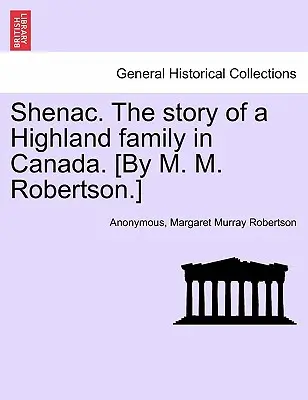 BRITISH LIBRARY

General Historical Collections

Shenac. The story of a Highland family in Canada. [By M. M. Robertson.]

Anonymous, Margaret Murray Robertson